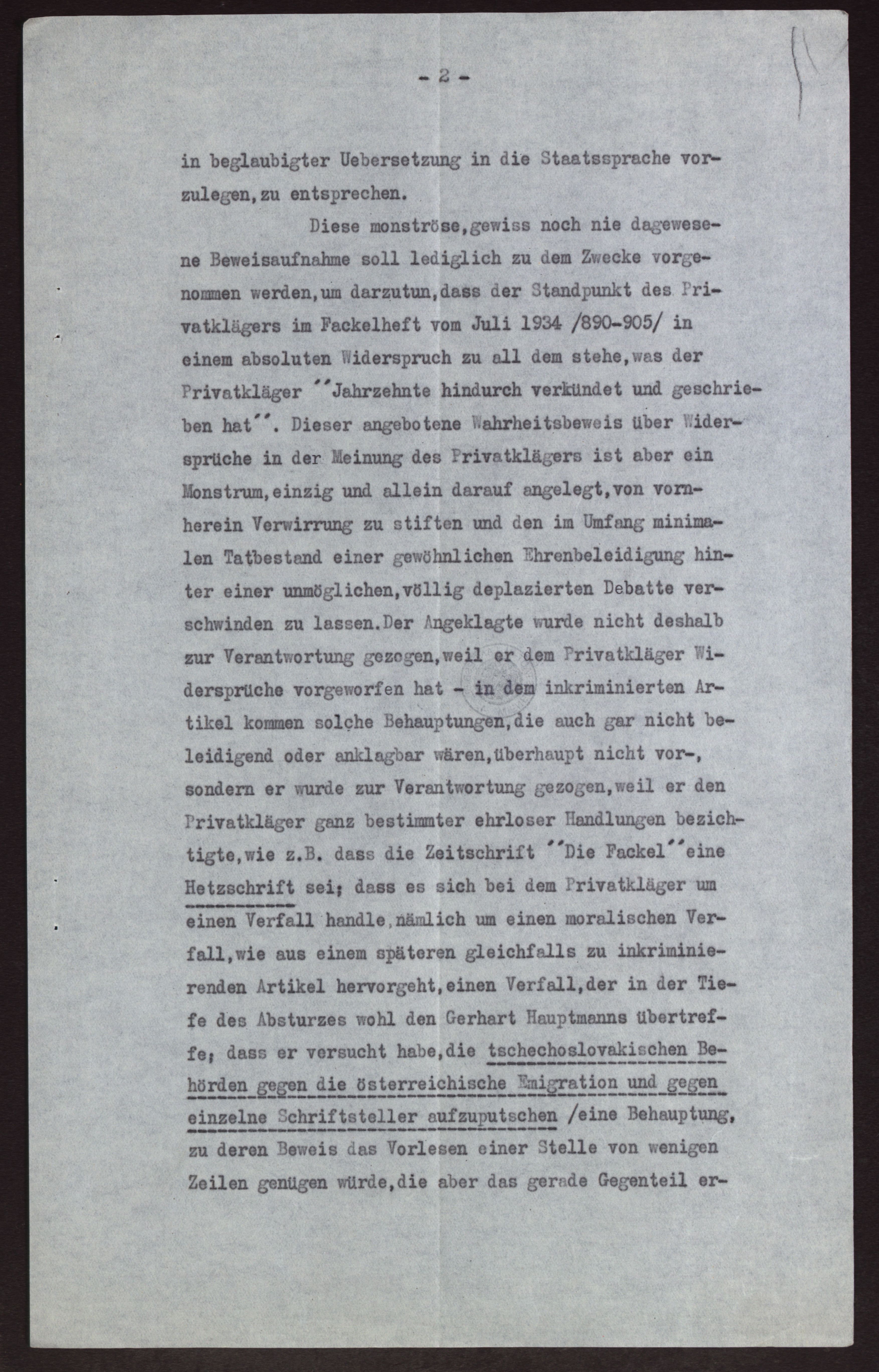 - 2 -

in beglaubigter Uebersetzung in die Staatssprache vorzulegen, zu entsprechen.

Diese monströse, gewiss noch nie dagewesene Beweisaufnahme soll lediglich zu dem Zwecke vorgenommen werden, um darzutun, dass der Standpunkt des Privatklägers im Fackelheft vom Juli 1934 /890-905/ in einem absoluten Widerspruch zu all dem stehe, was der Privatkläger "Jahrzehnte hindurch verkündet und geschrieben hat". Dieser angebotene Wahrheitsbeweis über Widersprüche in der Meinung des Privatklägers ist aber ein Monstrum, einzig und allein darauf angelegt, von vornherein Verwirrung zu stiften und den im Umfang minimalen Tatbestand einer gewöhnlichen Ehrenbeleidigung hinter einer unmöglichen, völlig deplazierten Debatte verschwinden zu lassen. Der Angeklagte wurde nicht deshalb zur Verantwortung gezogen, weil er dem Privatkläger Widersprüche vorgeworfen hat - in dem inkriminierten Artikel kommen solche Behauptungen, die auch gar nicht beleidigend oder anklagbar wären, überhaupt nicht vor-, sondern er wurde zur Verantwortung gezogen, weil er den Privatkläger ganz bestimmter ehrloser Handlungen bezichtigte, wie z.B. dass die Zeitschrift "Die Fackel" eine Hetzschrift sei; dass es sich bei dem Privatkläger um einen Verfall handle, nämlich um einen moralischen Verfall, wie aus einem späteren gleichfalls zu inkriminierenden Artikel hervorgeht, einen Verfall, der in der Tiefe des Absturzes wohl den Gerhart Hauptmanns übertreffe; dass er versucht habe, die tschechoslovakischen Behörden gegen die österreichische Emigration und gegen einzelne Schriftsteller aufzuputschen /eine Behauptung, zu deren Beweis das Vorlesen einer Stelle von wenigen Zeilen genügen würde, die aber das gerade Gegenteil er-